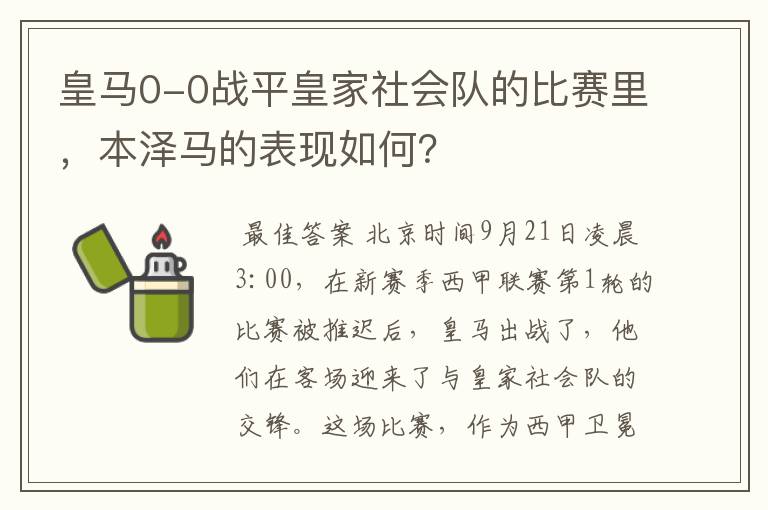 皇马0-0战平皇家社会队的比赛里，本泽马的表现如何?

最佳答案 北京时间9月21日凌晨3:00，在新赛季西甲联赛第1轮的比赛被推迟后，皇马出战了，他们在客场迎来了与皇家社会队的交锋。这场比赛，作为西甲卫冕